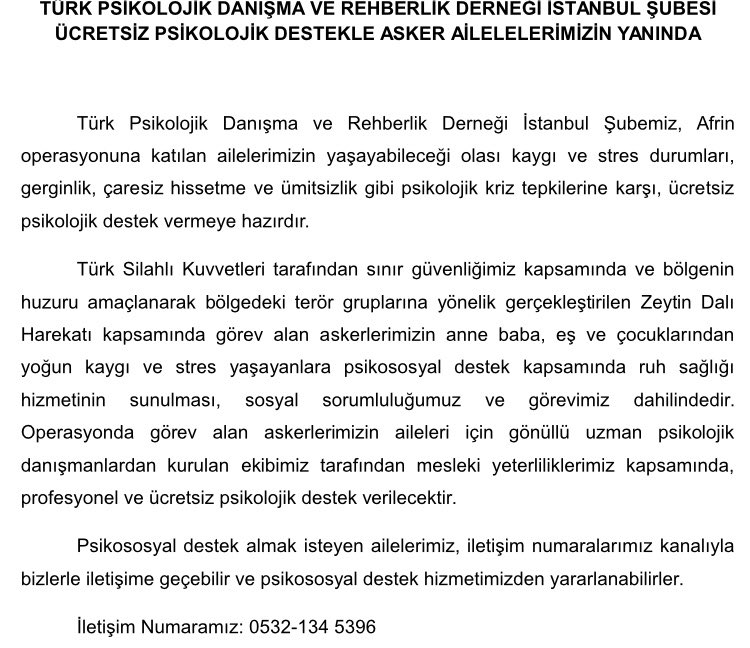 TÜRK PSİKOLOJİK DANIŞMA VE REHBERLİK DERNEĞİ İSTANBUL ŞUBESİ
ÜCRETSİZ PSİKOLOJİK DESTEKLE ASKER AİLELELERİMİZİN YANINDA

Türk Psikolojik Danışma ve Rehberlik Derneği İstanbul Şubemiz, Afrin operasyonuna katılan ailelerimizin yaşayabileceği olası kaygı ve stres durumları, gerginlik, çaresiz hissetme ve ümitsizlik gibi psikolojik kriz tepkilerine karşı, ücretsiz psikolojik destek vermeye hazırdır.

Türk Silahlı Kuvvetleri tarafından sınır güvenliğimiz kapsamında ve bölgenin huzuru amaçlanarak bölgedeki terör gruplarına yönelik gerçekleştirilen Zeytin Dalı Harekatı kapsamında görev alan askerlerimizin anne baba, eş ve çocuklarından yoğun kaygı ve stres yaşayanlara psikososyal destek kapsamında ruh sağlığı hizmetinin sunulması, sosyal sorumluluğumuz ve görevimiz dahilindedir. Operasyonda görev alan askerlerimizin aileleri için gönüllü uzman psikolojik danışmanlardan kurulan ekibimiz tarafından mesleki yeterliliklerimiz kapsamında, profesyonel ve ücretsiz psikolojik destek verilecektir.

Psikososyal destek almak isteyen ailelerimiz, iletişim numaralarımız kanalıyla bizlerle iletişime geçebilir ve psikososyal destek hizmetimizden yararlanabilirler.

İletişim Numaramız: 0532-134 5396